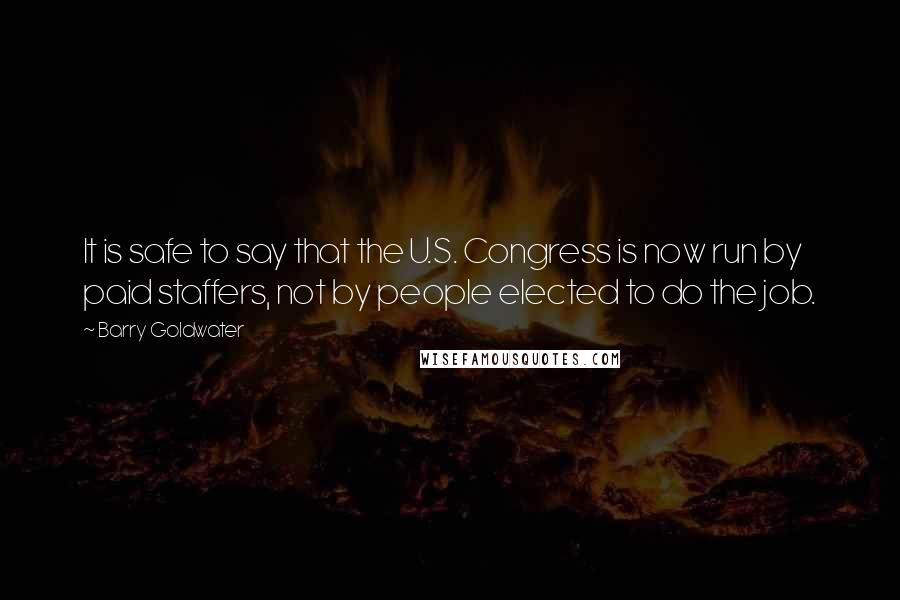 It is safe to say that the U.S. Congress is now run by paid staffers, not by people elected to do the job.

~ Barry Goldwater

WISEFAMOUSQUOTES.COM